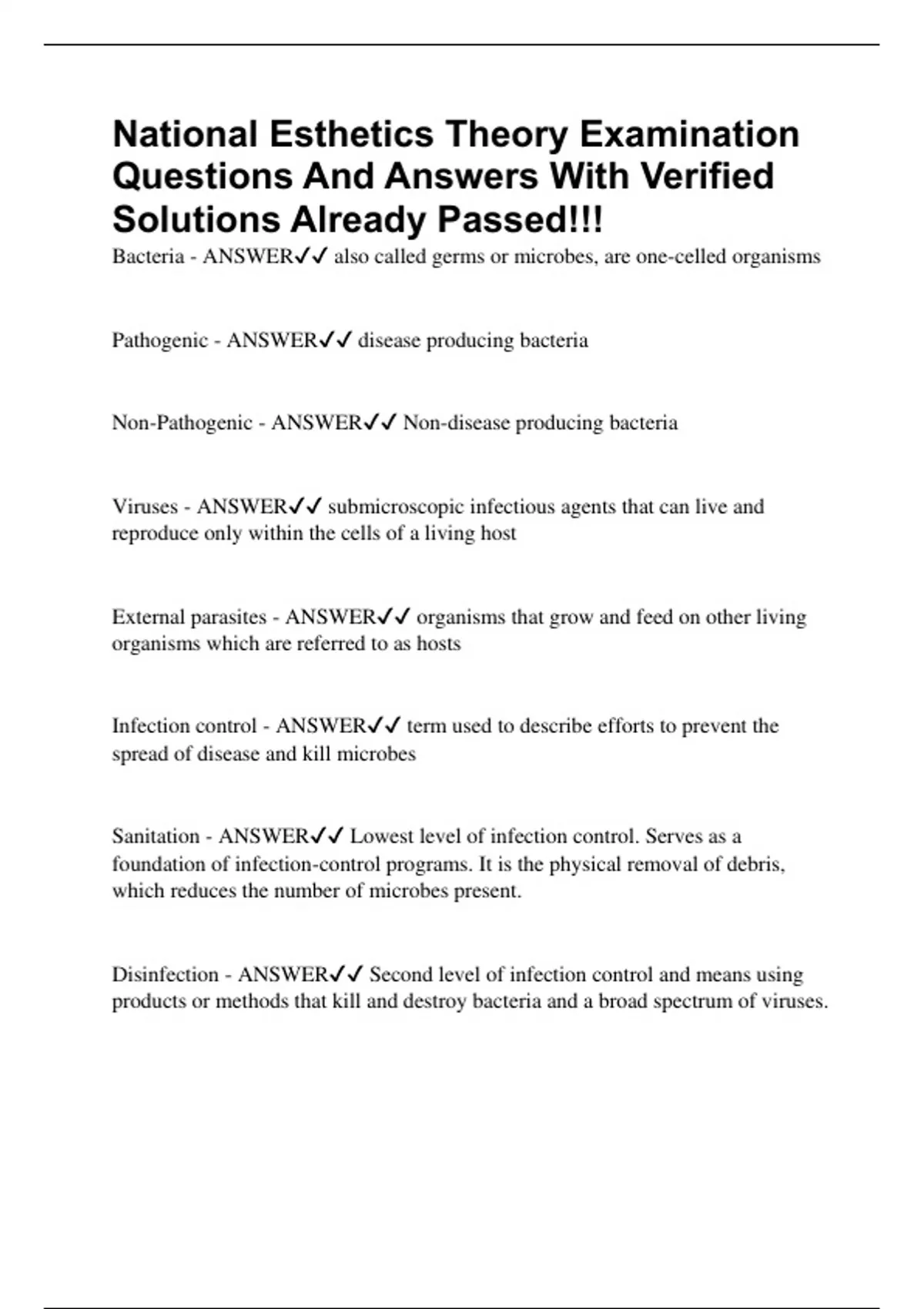 National Esthetics Theory Examination Questions And Answers With Verified Solutions Already Passed!!!

Bacteria - ANSWER✓✓ also called germs or microbes, are one-celled organisms

Pathogenic - ANSWER✓✓ disease producing bacteria

Non-Pathogenic - ANSWER✓✓ Non-disease producing bacteria

Viruses - ANSWER✓✓ submicroscopic infectious agents that can live and reproduce only within the cells of a living host

External parasites - ANSWER✓✓ organisms that grow and feed on other living organisms which are referred to as hosts

Infection control - ANSWER✓✓ term used to describe efforts to prevent the spread of disease and kill microbes

Sanitation - ANSWER✓✓ Lowest level of infection control. Serves as a foundation of infection-control programs. It is the physical removal of debris, which reduces the number of microbes present.

Disinfection - ANSWER✓✓ Second level of infection control and means using products or methods that kill and destroy bacteria and a broad spectrum of viruses.